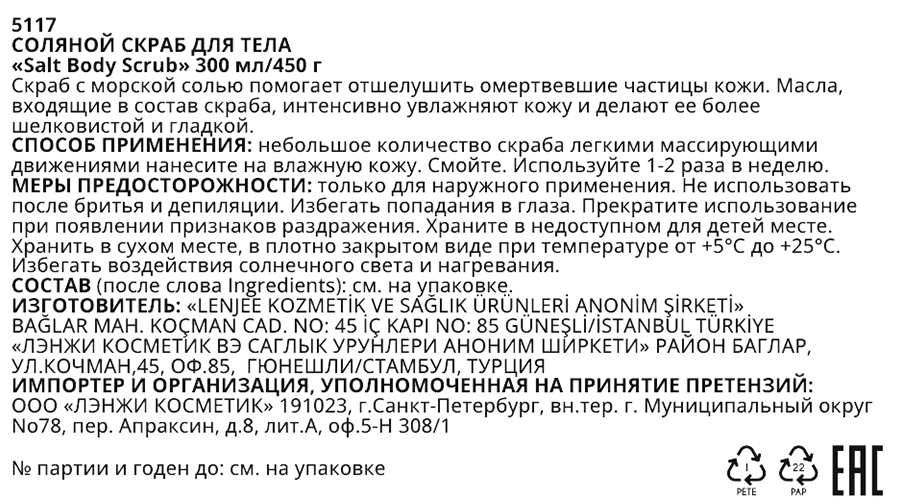 5117
СОЛЯНОЙ СКРАБ ДЛЯ ТЕЛА
«Salt Body Scrub» 300 мл/450 г
Скраб с морской солью помогает отшелушить омертвевшие частицы кожи. Масла, входящие в состав скраба, интенсивно увлажняют кожу и делают ее более шелковистой и гладкой.
СПОСОБ ПРИМЕНЕНИЯ: небольшое количество скраба легкими массирующими движениями нанесите на влажную кожу. Смойте. Используйте 1-2 раза в неделю.
МЕРЫ ПРЕДОСТОРОЖНОСТИ: только для наружного применения. Не использовать после бритья и депиляции. Избегать попадания в глаза. Прекратите использование при появлении признаков раздражения. Храните в недоступном для детей месте. Хранить в сухом месте, в плотно закрытом виде при температуре от +5°C до +25°C. Избегать воздействия солнечного света и нагревания.
СОСТАВ (после слова Ingredients): см. на упаковке.
ИЗГОТОВИТЕЛЬ: «LENJEE KOZMETİK VE SAĞLIK ÜRÜNLERİ ANONİM ŞİRKETİ» BAĞLAR MAH. KOÇMAN CAD. NO: 45 İÇ KAPI NO: 85 GÜNEŞLİ/İSTANBUL TÜRKİYE «ЛЭНЖИ КОСМЕТИК ВЭ САГЛЫК УРУНЛЕРИ АНОНИМ ШИРКЕТИ» РАЙОН БАГЛАР, УЛ.КОЧМАН,45, ОФ.85, ГЮНЕШЛИ/СТАМБУЛ, ТУРЦИЯ
ИМПОРТЕР И ОРГАНИЗАЦИЯ, УПОЛНОМОЧЕННАЯ НА ПРИНЯТИЕ ПРЕТЕНЗИЙ:
ООО «ЛЭНЖИ КОСМЕТИК» 191023, г.Санкт-Петербург, вн.тер. г. Муниципальный округ No78, пер. Апраксин, д.8, лит.А, оф.5-Н 308/1

№ партии и годен до: см. на упаковке
1 PETE 22 PAP EAC